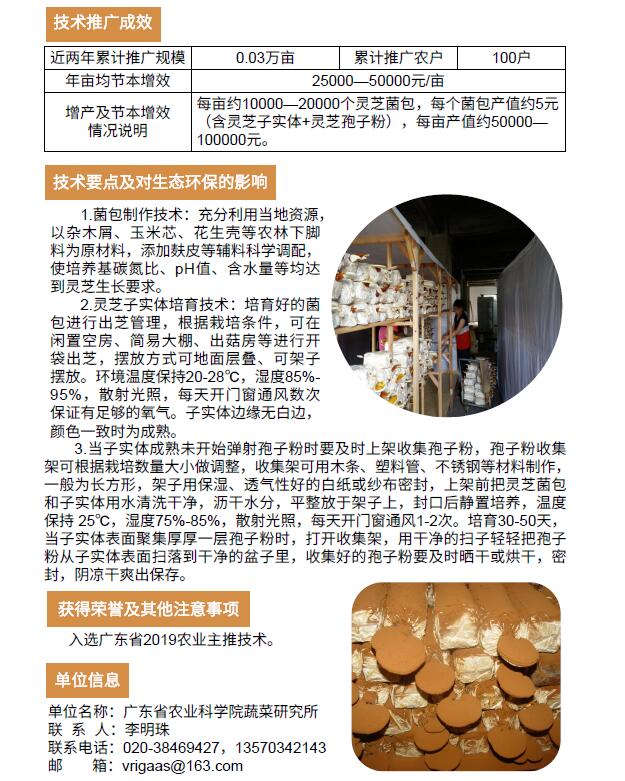 技术推广成效

| 近两年累计推广规模 | 0.03万亩 | 累计推广农户 | 100户 |
|---|---|---|---|
| 年亩均节本增效 | 25000—50000元/亩 | | |
| 增产及节本增效情况说明 | 每亩约10000—20000个灵芝菌包，每个菌包产值约5元（含灵芝子实体+灵芝孢子粉），每亩产值约50000—100000元。 | | |

技术要点及对生态环保的影响

1.菌包制作技术：充分利用当地资源，以杂木屑、玉米芯、花生壳等农林下脚料为原材料，添加麸皮等辅料科学调配，使培养基碳氮比、pH值、含水量等均达到灵芝生长要求。

2.灵芝子实体培育技术：培育好的菌包进行出芝管理，根据栽培条件，可在闲置空房、简易大棚、出菇房等进行开袋出芝，摆放方式可地面层叠、可架子摆放。环境温度保持20-28℃，湿度85%-95%，散射光照，每天开门窗通风数次保证有足够的氧气。子实体边缘无白边，颜色一致时为成熟。

3.当子实体成熟未开始弹射孢子粉时要及时上架收集孢子粉，孢子粉收集架可根据栽培数量大小做调整，收集架可用木条、塑料管、不锈钢等材料制作，一般为长方形，架子用保湿、透气性好的白纸或纱布密封，上架前把灵芝菌包和子实体用水清洗干净，沥干水分，平整放于架子上，封口后静置培养，温度保持 25℃，湿度75%-85%，散射光照，每天开门窗通风1-2次。培育30-50天，当子实体表面聚集厚厚一层孢子粉时，打开收集架，用干净的扫子轻轻把孢子粉从子实体表面扫落到干净的盆子里，收集好的孢子粉要及时晒干或烘干，密封，阴凉干爽出保存。

获得荣誉及其他注意事项

入选广东省2019农业主推技术。

单位信息

单位名称：广东省农业科学院蔬菜研究所
联 系 人：李明珠
联系电话：020-38469427，13570342143
邮 箱：vrigaas@163.com